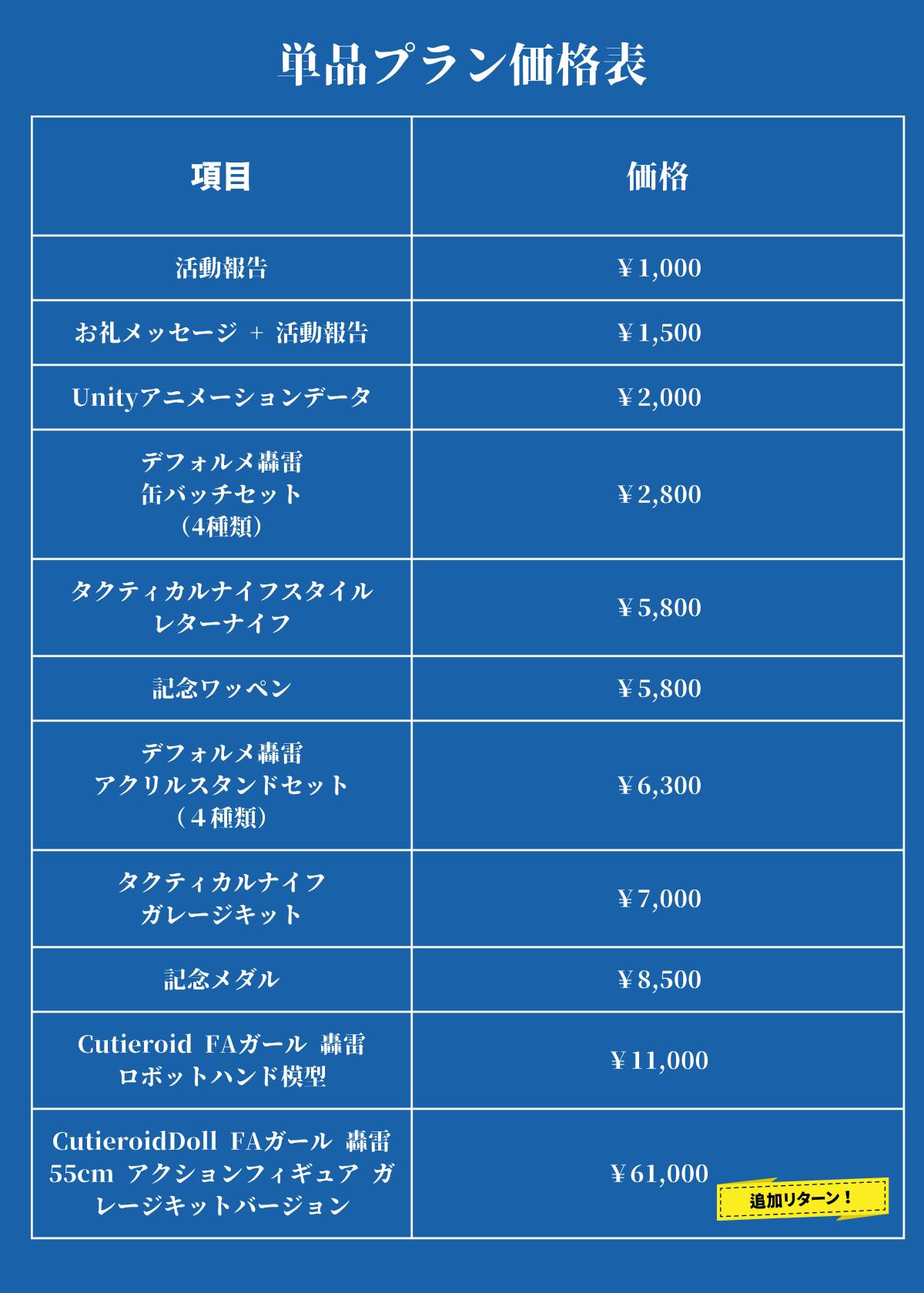 単品プラン価格表

| 項目 | 価格 |
|---|---|
| 活動報告 | ￥1,000 |
| お礼メッセージ ＋ 活動報告 | ￥1,500 |
| Unityアニメーションデータ | ￥2,000 |
| デフォルメ轟雷 缶バッチセット （4種類） | ￥2,800 |
| タクティカルナイフスタイル レターナイフ | ￥5,800 |
| 記念ワッペン | ￥5,800 |
| デフォルメ轟雷 アクリルスタンドセット （４種類） | ￥6,300 |
| タクティカルナイフ ガレージキット | ￥7,000 |
| 記念メダル | ￥8,500 |
| Cutieroid FAガール 轟雷 ロボットハンド模型 | ￥11,000 |
| CutieroidDoll FAガール 轟雷 55cm アクションフィギュア ガレージキットバージョン | ￥61,000 追加リターン！ |